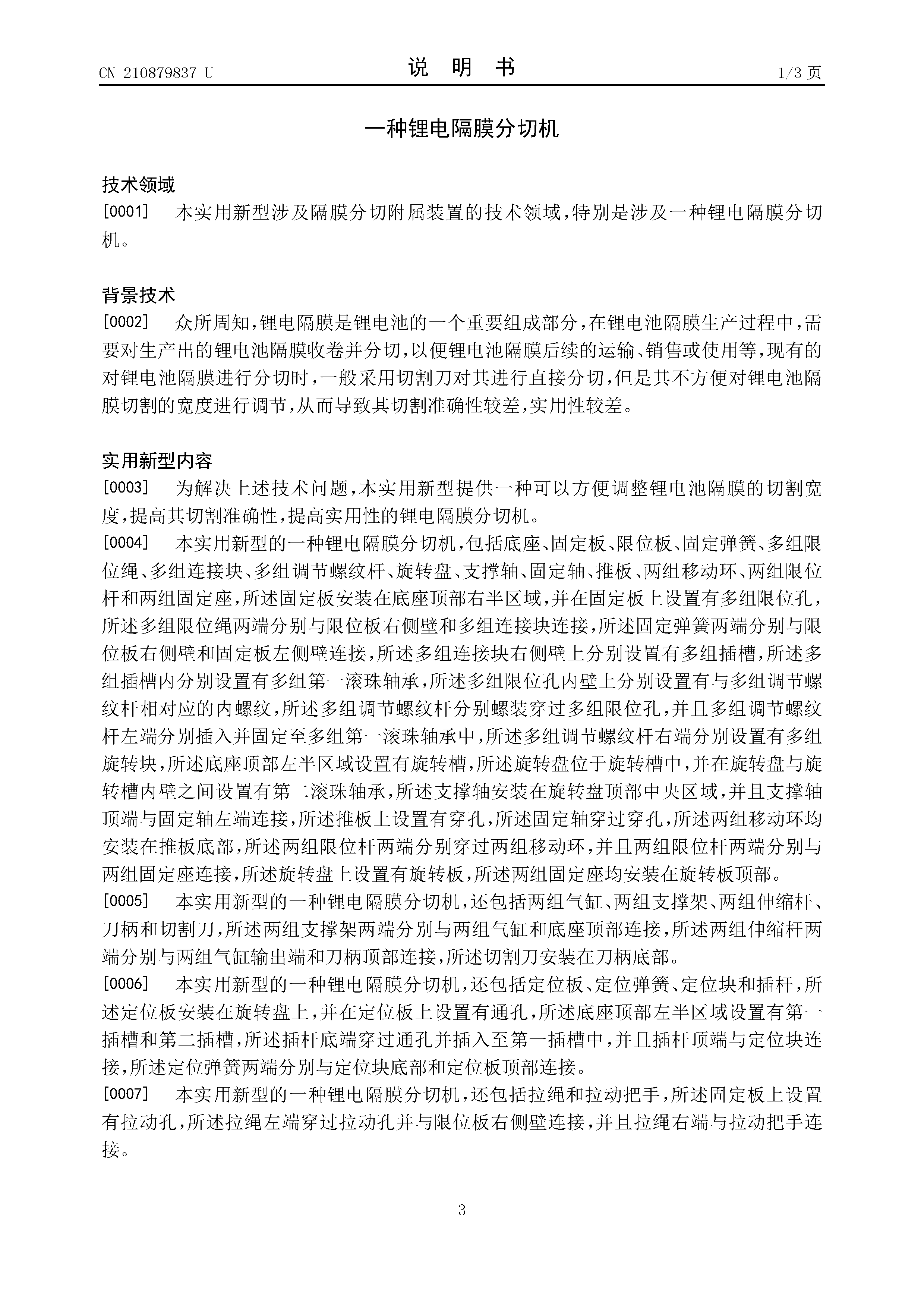 CN 210879837 U

说 明 书

1/3 页

一种锂电隔膜分切机

技术领域

[0001] 本实用新型涉及隔膜分切附属装置的技术领域，特别是涉及一种锂电隔膜分切机。

背景技术

[0002] 众所周知，锂电隔膜是锂电池的一个重要组成部分，在锂电池隔膜生产过程中，需要对生产出的锂电池隔膜收卷并分切，以便锂电池隔膜后续的运输、销售或使用等，现有的对锂电池隔膜进行分切时，一般采用切割刀对其进行直接分切，但是其不方便对锂电池隔膜切割的宽度进行调节，从而导致其切割准确性较差，实用性较差。

实用新型内容

[0003] 为解决上述技术问题，本实用新型提供一种可以方便调整锂电池隔膜的切割宽度，提高其切割准确性，提高实用性的锂电隔膜分切机。

[0004] 本实用新型的一种锂电隔膜分切机，包括底座、固定板、限位板、固定弹簧、多组限位绳、多组连接块、多组调节螺纹杆、旋转盘、支撑轴、固定轴、推板、两组移动环、两组限位杆和两组固定座，所述固定板安装在底座顶部右半区域，并在固定板上设置有多组限位孔，所述多组限位绳两端分别与限位板右侧壁和多组连接块连接，所述固定弹簧两端分别与限位板右侧壁和固定板左侧壁连接，所述多组连接块右侧壁上分别设置有多组插槽，所述多组插槽内分别设置有多组第一滚珠轴承，所述多组限位孔内壁上分别设置有与多组调节螺纹杆相对应的内螺纹，所述多组调节螺纹杆分别螺装穿过多组限位孔，并且多组调节螺纹杆左端分别插入并固定至多组第一滚珠轴承中，所述多组调节螺纹杆右端分别设置有多组旋转块，所述底座顶部左半区域设置有旋转槽，所述旋转盘位于旋转槽中，并在旋转盘与旋转槽内壁之间设置有第二滚珠轴承，所述支撑轴安装在旋转盘顶部中央区域，并且支撑轴顶端与固定轴左端连接，所述推板上设置有穿孔，所述固定轴穿过穿孔，所述两组移动环均安装在推板底部，所述两组限位杆两端分别穿过两组移动环，并且两组限位杆两端分别与两组固定座连接，所述旋转盘上设置有旋转板，所述两组固定座均安装在旋转板顶部。

[0005] 本实用新型的一种锂电隔膜分切机，还包括两组气缸、两组支撑架、两组伸缩杆、刀柄和切割刀，所述两组支撑架两端分别与两组气缸和底座顶部连接，所述两组伸缩杆两端分别与两组气缸输出端和刀柄顶部连接，所述切割刀安装在刀柄底部。

[0006] 本实用新型的一种锂电隔膜分切机，还包括定位板、定位弹簧、定位块和插杆，所述定位板安装在旋转盘上，并在定位板上设置有通孔，所述底座顶部左半区域设置有第一插槽和第二插槽，所述插杆底端穿过通孔并插入至第一插槽中，并且插杆顶端与定位块连接，所述定位弹簧两端分别与定位块底部和定位板顶部连接。

[0007] 本实用新型的一种锂电隔膜分切机，还包括拉绳和拉动把手，所述固定板上设置有拉动孔，所述拉绳左端穿过拉动孔并与限位板右侧壁连接，并且拉绳右端与拉动把手连接。

3